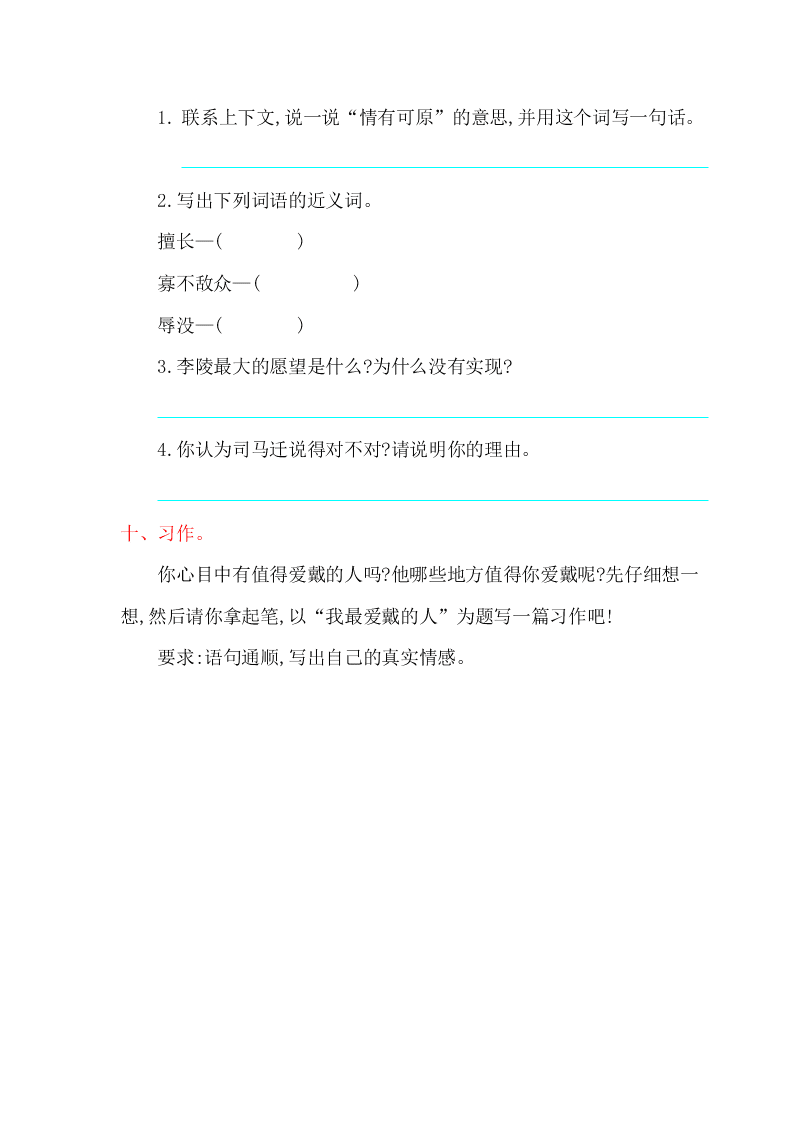 1. 联系上下文,说一说“情有可原”的意思,并用这个词写一句话。

2.写出下列词语的近义词。

擅长—(　　　　)

寡不敌众—(　　　　)

辱没—(　　　　)

3.李陵最大的愿望是什么?为什么没有实现?

4.你认为司马迁说得对不对?请说明你的理由。

十、习作。

你心目中有值得爱戴的人吗?他哪些地方值得你爱戴呢?先仔细想一想,然后请你拿起笔,以“我最爱戴的人”为题写一篇习作吧!

要求:语句通顺,写出自己的真实情感。